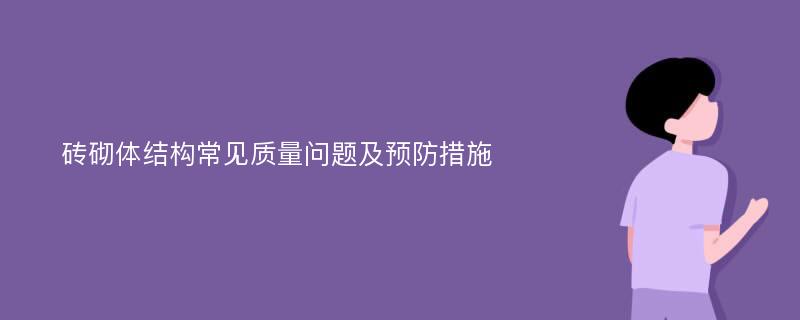 砖砌体结构常见质量问题及预防措施